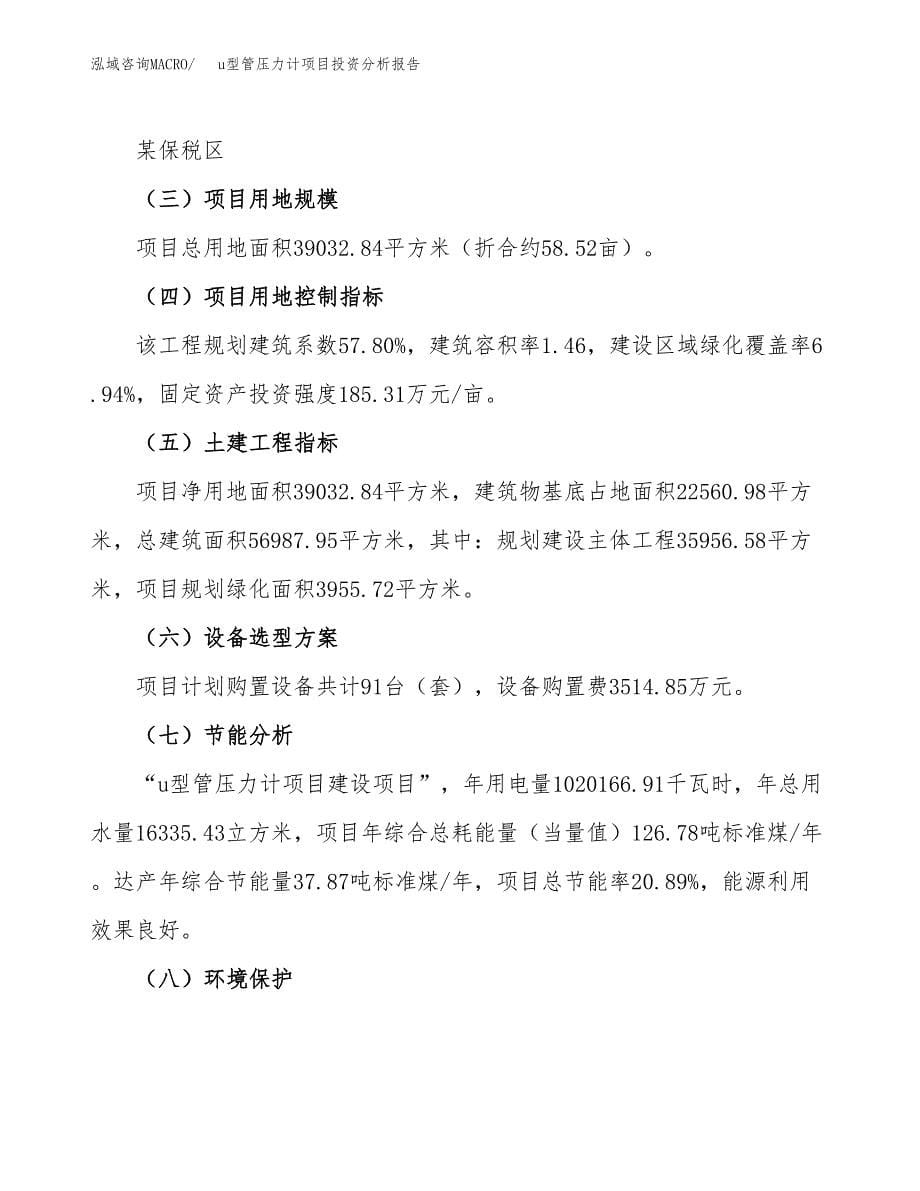 泓域咨询MACRO/　u型管压力计项目投资分析报告

某保税区

（三）项目用地规模

项目总用地面积39032.84平方米（折合约58.52亩）。

（四）项目用地控制指标

该工程规划建筑系数57.80%，建筑容积率1.46，建设区域绿化覆盖率6.94%，固定资产投资强度185.31万元/亩。

（五）土建工程指标

项目净用地面积39032.84平方米，建筑物基底占地面积22560.98平方米，总建筑面积56987.95平方米，其中：规划建设主体工程35956.58平方米，项目规划绿化面积3955.72平方米。

（六）设备选型方案

项目计划购置设备共计91台（套），设备购置费3514.85万元。

（七）节能分析

“u型管压力计项目建设项目”，年用电量1020166.91千瓦时，年总用水量16335.43立方米，项目年综合总耗能量（当量值）126.78吨标准煤/年。达产年综合节能量37.87吨标准煤/年，项目总节能率20.89%，能源利用效果良好。

（八）环境保护